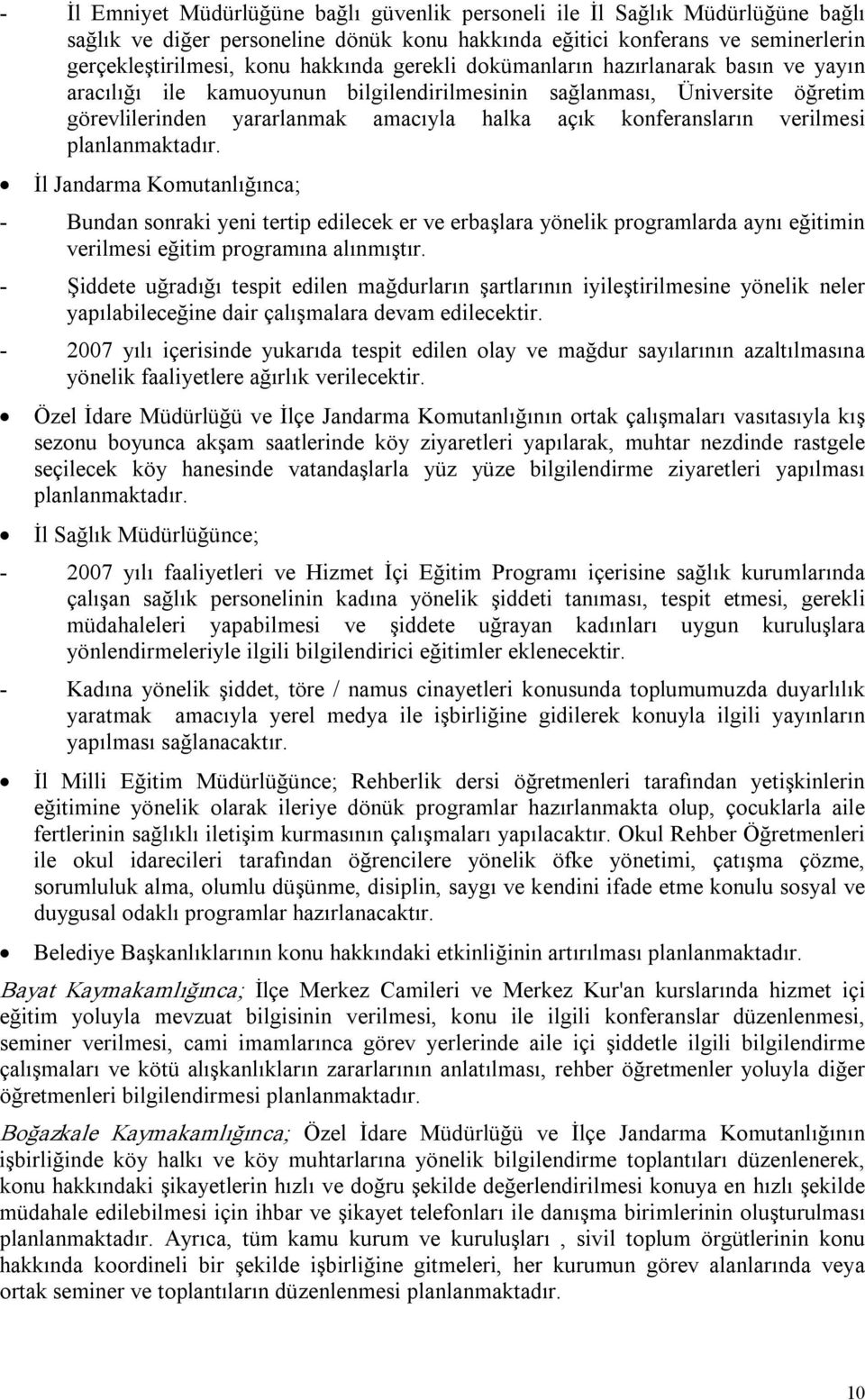 - İl Emniyet Müdürlüğüne bağlı güvenlik personeli ile İl Sağlık Müdürlüğüne bağlı sağlık ve diğer personeline dönük konu hakkında eğitici konferans ve seminerlerin gerçekleştirilmesi, konu hakkında gerekli dokümanların hazırlanarak basın ve yayın aracılığı ile kamuoyunun bilgilendirilmesinin sağlanması, Üniversite öğretim görevlilerinden yararlanmak amacıyla halka açık konferansların verilmesi planlanmaktadır.

• İl Jandarma Komutanlığınca;

- Bundan sonraki yeni tertip edilecek er ve erbaşlara yönelik programlarda aynı eğitimin verilmesi eğitim programına alınmıştır.

- Şiddete uğradığı tespit edilen mağdurların şartlarının iyileştirilmesine yönelik neler yapılabileceğine dair çalışmalara devam edilecektir.

- 2007 yılı içerisinde yukarıda tespit edilen olay ve mağdur sayılarının azaltılmasına yönelik faaliyetlere ağırlık verilecektir.

• Özel İdare Müdürlüğü ve İlçe Jandarma Komutanlığının ortak çalışmaları vasıtasıyla kış sezonu boyunca akşam saatlerinde köy ziyaretleri yapılarak, muhtar nezdinde rastgele seçilecek köy hanesinde vatandaşlarla yüz yüze bilgilendirme ziyaretleri yapılması planlanmaktadır.

• İl Sağlık Müdürlüğünce;

- 2007 yılı faaliyetleri ve Hizmet İçi Eğitim Programı içerisine sağlık kurumlarında çalışan sağlık personelinin kadına yönelik şiddeti tanıması, tespit etmesi, gerekli müdahaleleri yapabilmesi ve şiddete uğrayan kadınları uygun kuruluşlara yönlendirmeleriyle ilgili bilgilendirici eğitimler eklenecektir.

- Kadına yönelik şiddet, töre / namus cinayetleri konusunda toplumumuzda duyarlılık yaratmak amacıyla yerel medya ile işbirliğine gidilerek konuyla ilgili yayınların yapılması sağlanacaktır.

• İl Milli Eğitim Müdürlüğünce; Rehberlik dersi öğretmenleri tarafından yetişkinlerin eğitimine yönelik olarak ileriye dönük programlar hazırlanmakta olup, çocuklarla aile fertlerinin sağlıklı iletişim kurmasının çalışmaları yapılacaktır. Okul Rehber Öğretmenleri ile okul idarecileri tarafından öğrencilere yönelik öfke yönetimi, çatışma çözme, sorumluluk alma, olumlu düşünme, disiplin, saygı ve kendini ifade etme konulu sosyal ve duygusal odaklı programlar hazırlanacaktır.

• Belediye Başkanlıklarının konu hakkındaki etkinliğinin artırılması planlanmaktadır.

Bayat Kaymakamlığınca; İlçe Merkez Camileri ve Merkez Kur'an kurslarında hizmet içi eğitim yoluyla mevzuat bilgisinin verilmesi, konu ile ilgili konferanslar düzenlenmesi, seminer verilmesi, cami imamlarınca görev yerlerinde aile içi şiddetle ilgili bilgilendirme çalışmaları ve kötü alışkanlıkların zararlarının anlatılması, rehber öğretmenler yoluyla diğer öğretmenleri bilgilendirmesi planlanmaktadır.

Boğazkale Kaymakamlığınca; Özel İdare Müdürlüğü ve İlçe Jandarma Komutanlığının işbirliğinde köy halkı ve köy muhtarlarına yönelik bilgilendirme toplantıları düzenlenerek, konu hakkındaki şikayetlerin hızlı ve doğru şekilde değerlendirilmesi konuya en hızlı şekilde müdahale edilebilmesi için ihbar ve şikayet telefonları ile danışma birimlerinin oluşturulması planlanmaktadır. Ayrıca, tüm kamu kurum ve kuruluşları , sivil toplum örgütlerinin konu hakkında koordineli bir şekilde işbirliğine gitmeleri, her kurumun görev alanlarında veya ortak seminer ve toplantıların düzenlenmesi planlanmaktadır.

10